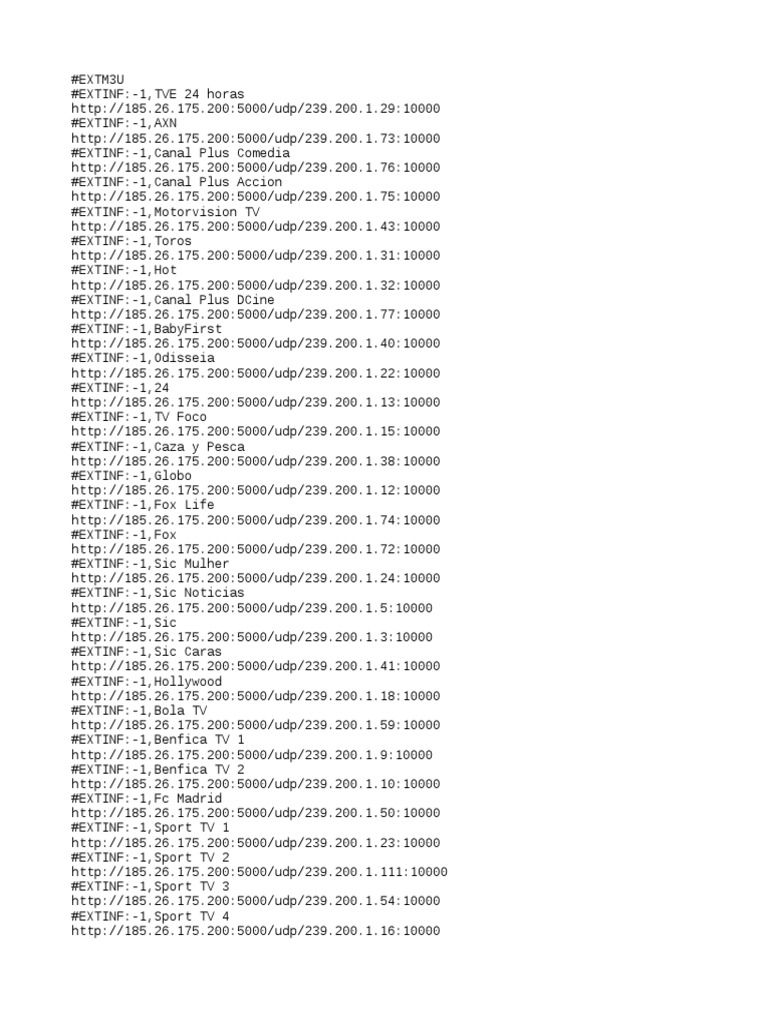 #EXTM3U
#EXTINF:-1,TVE 24 horas
http://185.26.175.200:5000/udp/239.200.1.29:10000
#EXTINF:-1,AXN
http://185.26.175.200:5000/udp/239.200.1.73:10000
#EXTINF:-1,Canal Plus Comedia
http://185.26.175.200:5000/udp/239.200.1.76:10000
#EXTINF:-1,Canal Plus Accion
http://185.26.175.200:5000/udp/239.200.1.75:10000
#EXTINF:-1,Motorvision TV
http://185.26.175.200:5000/udp/239.200.1.43:10000
#EXTINF:-1,Toros
http://185.26.175.200:5000/udp/239.200.1.31:10000
#EXTINF:-1,Hot
http://185.26.175.200:5000/udp/239.200.1.32:10000
#EXTINF:-1,Canal Plus DCine
http://185.26.175.200:5000/udp/239.200.1.77:10000
#EXTINF:-1,BabyFirst
http://185.26.175.200:5000/udp/239.200.1.40:10000
#EXTINF:-1,Odisseia
http://185.26.175.200:5000/udp/239.200.1.22:10000
#EXTINF:-1,24
http://185.26.175.200:5000/udp/239.200.1.13:10000
#EXTINF:-1,TV Foco
http://185.26.175.200:5000/udp/239.200.1.15:10000
#EXTINF:-1,Caza y Pesca
http://185.26.175.200:5000/udp/239.200.1.38:10000
#EXTINF:-1,Globo
http://185.26.175.200:5000/udp/239.200.1.12:10000
#EXTINF:-1,Fox Life
http://185.26.175.200:5000/udp/239.200.1.74:10000
#EXTINF:-1,Fox
http://185.26.175.200:5000/udp/239.200.1.72:10000
#EXTINF:-1,Sic Mulher
http://185.26.175.200:5000/udp/239.200.1.24:10000
#EXTINF:-1,Sic Noticias
http://185.26.175.200:5000/udp/239.200.1.5:10000
#EXTINF:-1,Sic
http://185.26.175.200:5000/udp/239.200.1.3:10000
#EXTINF:-1,Sic Caras
http://185.26.175.200:5000/udp/239.200.1.41:10000
#EXTINF:-1,Hollywood
http://185.26.175.200:5000/udp/239.200.1.18:10000
#EXTINF:-1,Bola TV
http://185.26.175.200:5000/udp/239.200.1.59:10000
#EXTINF:-1,Benfica TV 1
http://185.26.175.200:5000/udp/239.200.1.9:10000
#EXTINF:-1,Benfica TV 2
http://185.26.175.200:5000/udp/239.200.1.10:10000
#EXTINF:-1,Fc Madrid
http://185.26.175.200:5000/udp/239.200.1.50:10000
#EXTINF:-1,Sport TV 1
http://185.26.175.200:5000/udp/239.200.1.23:10000
#EXTINF:-1,Sport TV 2
http://185.26.175.200:5000/udp/239.200.1.111:10000
#EXTINF:-1,Sport TV 3
http://185.26.175.200:5000/udp/239.200.1.54:10000
#EXTINF:-1,Sport TV 4
http://185.26.175.200:5000/udp/239.200.1.16:10000